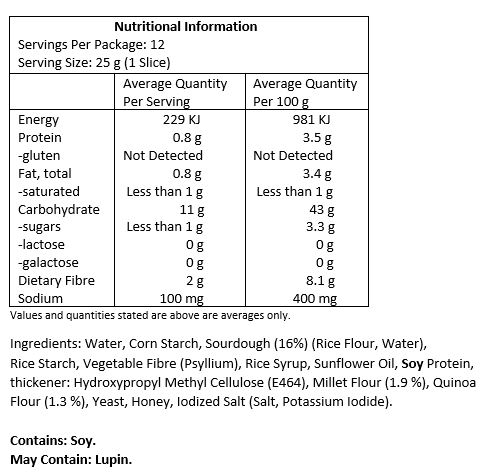 Nutritional Information
Servings Per Package: 12
Serving Size: 25 g (1 Slice)

| | Average Quantity Per Serving | Average Quantity Per 100 g |
|---|---|---|
| Energy | 229 KJ | 981 KJ |
| Protein | 0.8 g | 3.5 g |
| -gluten | Not Detected | Not Detected |
| Fat, total | 0.8 g | 3.4 g |
| -saturated | Less than 1 g | Less than 1 g |
| Carbohydrate | 11 g | 43 g |
| -sugars | Less than 1 g | 3.3 g |
| -lactose | 0 g | 0 g |
| -galactose | 0 g | 0 g |
| Dietary Fibre | 2 g | 8.1 g |
| Sodium | 100 mg | 400 mg |

Values and quantities stated are above are averages only.

Ingredients: Water, Corn Starch, Sourdough (16%) (Rice Flour, Water), Rice Starch, Vegetable Fibre (Psyllium), Rice Syrup, Sunflower Oil, Soy Protein, thickener: Hydroxypropyl Methyl Cellulose (E464), Millet Flour (1.9 %), Quinoa Flour (1.3 %), Yeast, Honey, Iodized Salt (Salt, Potassium Iodide).

Contains: Soy.
May Contain: Lupin.